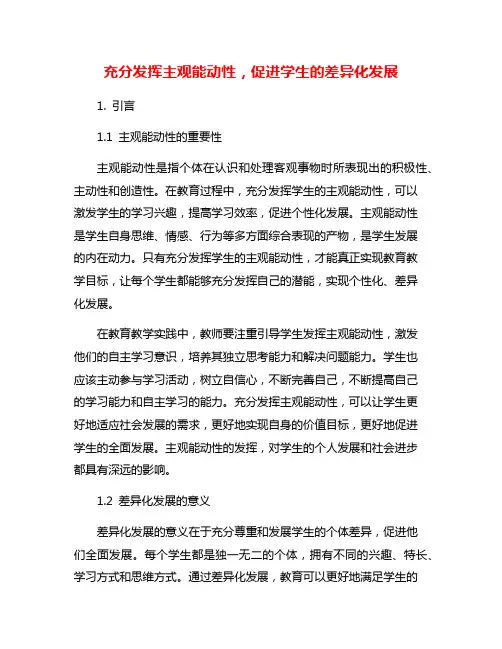 充分发挥主观能动性，促进学生的差异化发展

1. 引言

1.1 主观能动性的重要性

主观能动性是指个体在认识和处理客观事物时所表现出的积极性、主动性和创造性。在教育过程中，充分发挥学生的主观能动性，可以激发学生的学习兴趣，提高学习效率，促进个性化发展。主观能动性是学生自身思维、情感、行为等多方面综合表现的产物，是学生发展的内在动力。只有充分发挥学生的主观能动性，才能真正实现教育教学目标，让每个学生都能够充分发挥自己的潜能，实现个性化、差异化发展。

在教育教学实践中，教师要注重引导学生发挥主观能动性，激发他们的自主学习意识，培养其独立思考能力和解决问题能力。学生也应该主动参与学习活动，树立自信心，不断完善自己，不断提高自己的学习能力和自主学习的能力。充分发挥主观能动性，可以让学生更好地适应社会发展的需求，更好地实现自身的价值目标，更好地促进学生的全面发展。主观能动性的发挥，对学生的个人发展和社会进步都具有深远的影响。

1.2 差异化发展的意义

差异化发展的意义在于充分尊重和发展学生的个体差异，促进他们全面发展。每个学生都是独一无二的个体，拥有不同的兴趣、特长、学习方式和思维方式。通过差异化发展，教育可以更好地满足学生的